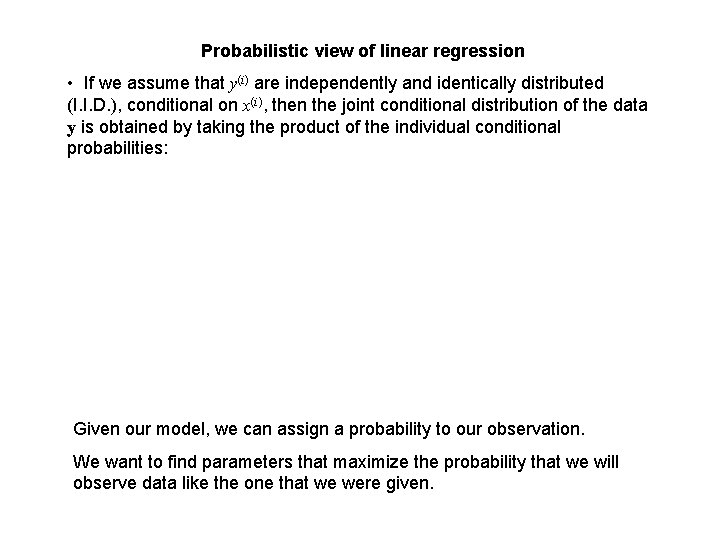 Probabilistic view of linear regression

• If we assume that $y^{(i)}$ are independently and identically distributed (I.I.D.), conditional on $x^{(i)}$, then the joint conditional distribution of the data $\mathbf{y}$ is obtained by taking the product of the individual conditional probabilities:

Given our model, we can assign a probability to our observation.

We want to find parameters that maximize the probability that we will observe data like the one that we were given.